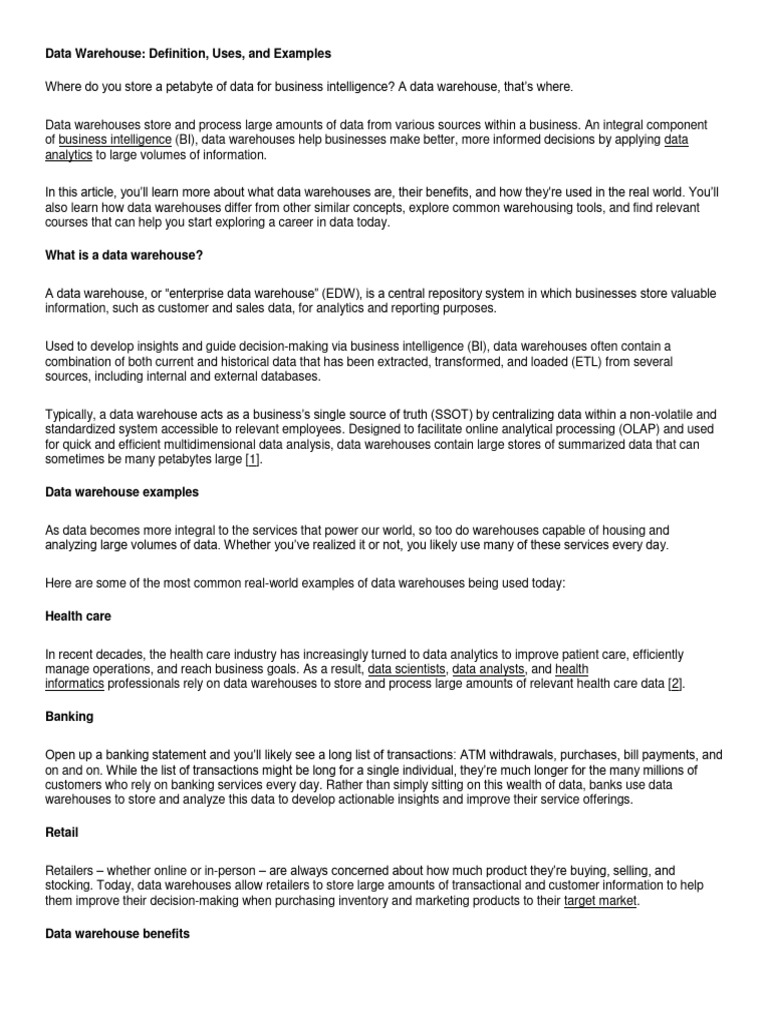 Data Warehouse: Definition, Uses, and Examples

Where do you store a petabyte of data for business intelligence? A data warehouse, that's where.

Data warehouses store and process large amounts of data from various sources within a business. An integral component of business intelligence (BI), data warehouses help businesses make better, more informed decisions by applying data analytics to large volumes of information.

In this article, you'll learn more about what data warehouses are, their benefits, and how they're used in the real world. You'll also learn how data warehouses differ from other similar concepts, explore common warehousing tools, and find relevant courses that can help you start exploring a career in data today.

What is a data warehouse?

A data warehouse, or "enterprise data warehouse" (EDW), is a central repository system in which businesses store valuable information, such as customer and sales data, for analytics and reporting purposes.

Used to develop insights and guide decision-making via business intelligence (BI), data warehouses often contain a combination of both current and historical data that has been extracted, transformed, and loaded (ETL) from several sources, including internal and external databases.

Typically, a data warehouse acts as a business's single source of truth (SSOT) by centralizing data within a non-volatile and standardized system accessible to relevant employees. Designed to facilitate online analytical processing (OLAP) and used for quick and efficient multidimensional data analysis, data warehouses contain large stores of summarized data that can sometimes be many petabytes large [1].

Data warehouse examples

As data becomes more integral to the services that power our world, so too do warehouses capable of housing and analyzing large volumes of data. Whether you've realized it or not, you likely use many of these services every day.

Here are some of the most common real-world examples of data warehouses being used today:

Health care

In recent decades, the health care industry has increasingly turned to data analytics to improve patient care, efficiently manage operations, and reach business goals. As a result, data scientists, data analysts, and health informatics professionals rely on data warehouses to store and process large amounts of relevant health care data [2].

Banking

Open up a banking statement and you'll likely see a long list of transactions: ATM withdrawals, purchases, bill payments, and on and on. While the list of transactions might be long for a single individual, they're much longer for the many millions of customers who rely on banking services every day. Rather than simply sitting on this wealth of data, banks use data warehouses to store and analyze this data to develop actionable insights and improve their service offerings.

Retail

Retailers – whether online or in-person – are always concerned about how much product they're buying, selling, and stocking. Today, data warehouses allow retailers to store large amounts of transactional and customer information to help them improve their decision-making when purchasing inventory and marketing products to their target market.

Data warehouse benefits